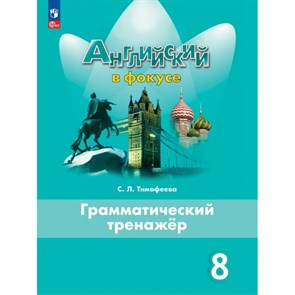 Английский
в фокусе

С. Л. Тимофеева

Грамматический
тренажёр

8